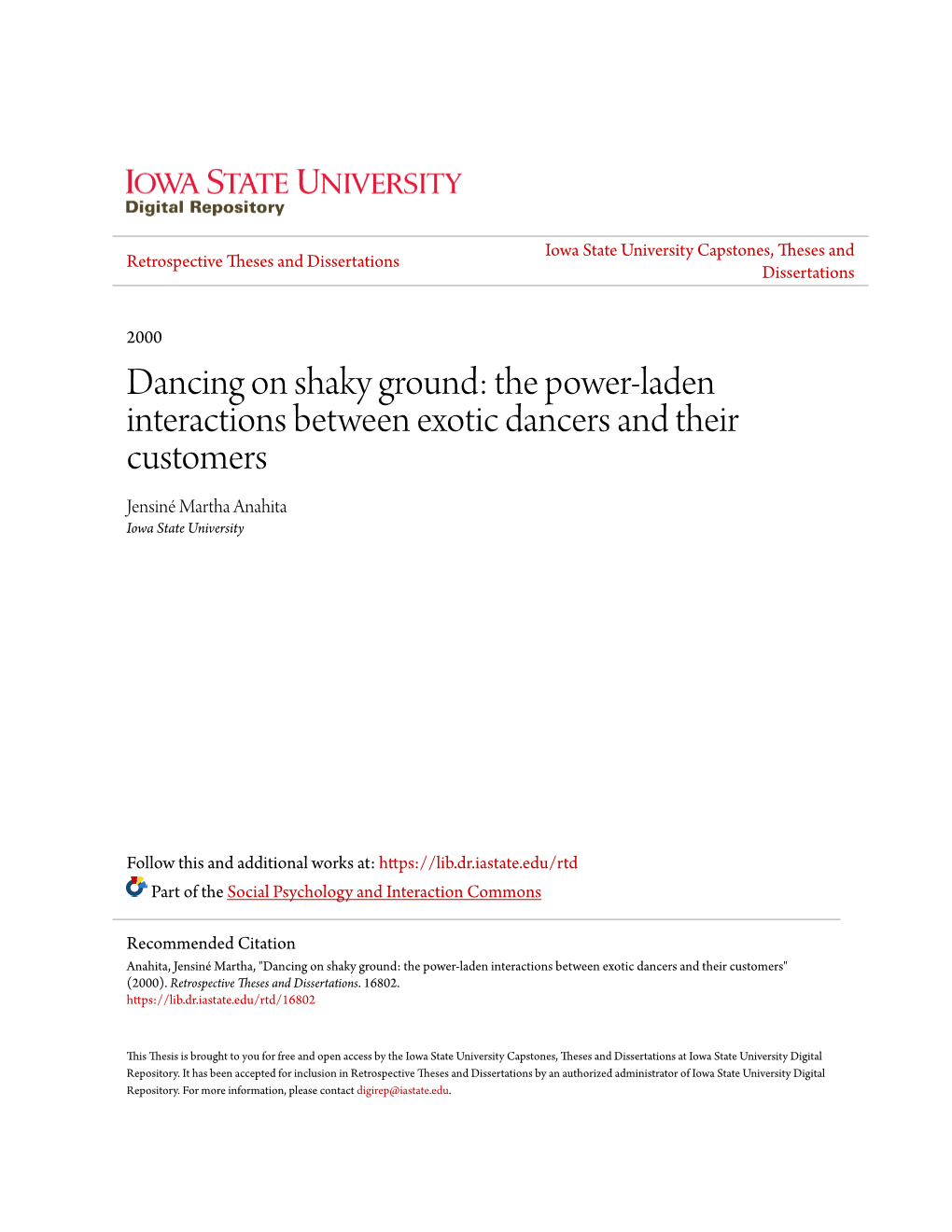 IOWA STATE UNIVERSITY
Digital Repository

Retrospective Theses and Dissertations

Iowa State University Capstones, Theses and Dissertations

2000

Dancing on shaky ground: the power-laden interactions between exotic dancers and their customers

Jensiné Martha Anahita
Iowa State University

Follow this and additional works at: https://lib.dr.iastate.edu/rtd

Part of the Social Psychology and Interaction Commons

Recommended Citation
Anahita, Jensiné Martha, "Dancing on shaky ground: the power-laden interactions between exotic dancers and their customers" (2000). Retrospective Theses and Dissertations. 16802.
https://lib.dr.iastate.edu/rtd/16802

This Thesis is brought to you for free and open access by the Iowa State University Capstones, Theses and Dissertations at Iowa State University Digital Repository. It has been accepted for inclusion in Retrospective Theses and Dissertations by an authorized administrator of Iowa State University Digital Repository. For more information, please contact digirep@iastate.edu.